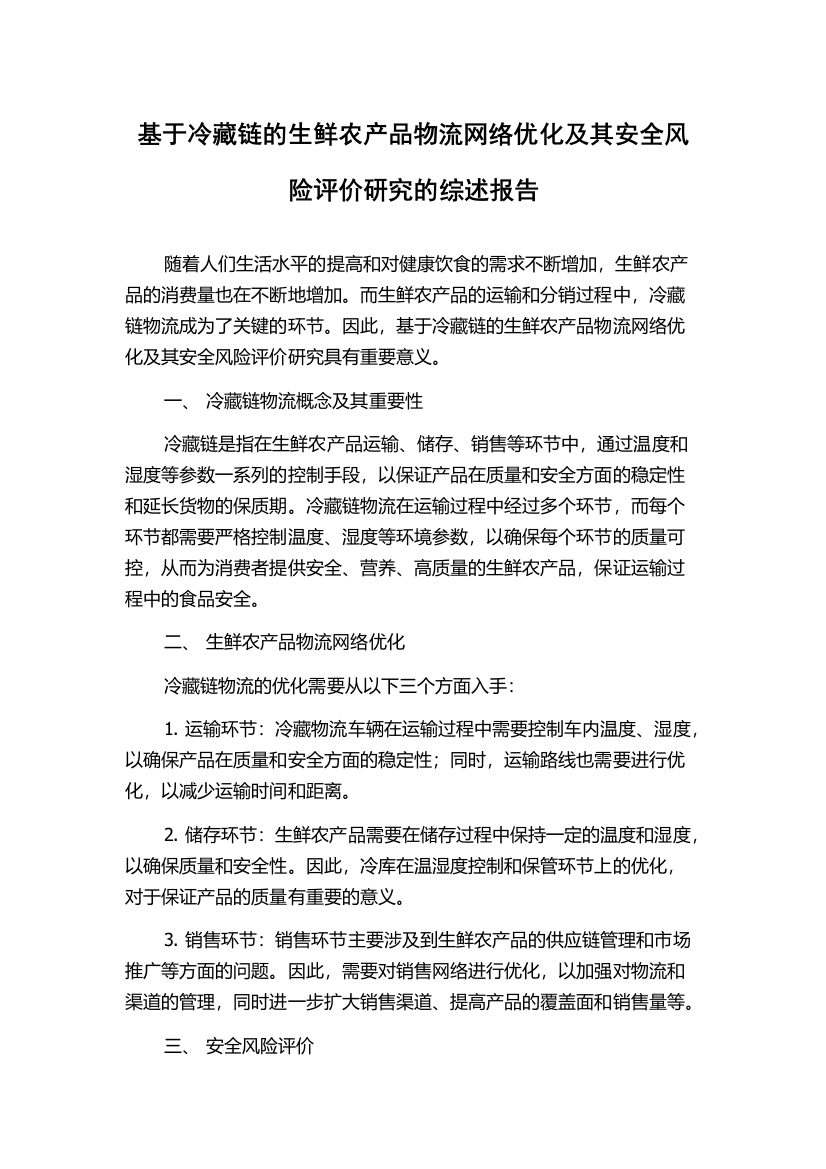 基于冷藏链的生鲜农产品物流网络优化及其安全风险评价研究的综述报告

随着人们生活水平的提高和对健康饮食的需求不断增加，生鲜农产品的消费量也在不断地增加。而生鲜农产品的运输和分销过程中，冷藏链物流成为了关键的环节。因此，基于冷藏链的生鲜农产品物流网络优化及其安全风险评价研究具有重要意义。

一、 冷藏链物流概念及其重要性

冷藏链是指在生鲜农产品运输、储存、销售等环节中，通过温度和湿度等参数一系列的控制手段，以保证产品在质量和安全方面的稳定性和延长货物的保质期。冷藏链物流在运输过程中经过多个环节，而每个环节都需要严格控制温度、湿度等环境参数，以确保每个环节的质量可控，从而为消费者提供安全、营养、高质量的生鲜农产品，保证运输过程中的食品安全。

二、 生鲜农产品物流网络优化

冷藏链物流的优化需要从以下三个方面入手：

1. 运输环节：冷藏物流车辆在运输过程中需要控制车内温度、湿度，以确保产品在质量和安全方面的稳定性；同时，运输路线也需要进行优化，以减少运输时间和距离。

2. 储存环节：生鲜农产品需要在储存过程中保持一定的温度和湿度，以确保质量和安全性。因此，冷库在温湿度控制和保管环节上的优化，对于保证产品的质量有重要的意义。

3. 销售环节：销售环节主要涉及到生鲜农产品的供应链管理和市场推广等方面的问题。因此，需要对销售网络进行优化，以加强对物流和渠道的管理，同时进一步扩大销售渠道、提高产品的覆盖面和销售量等。

三、 安全风险评价